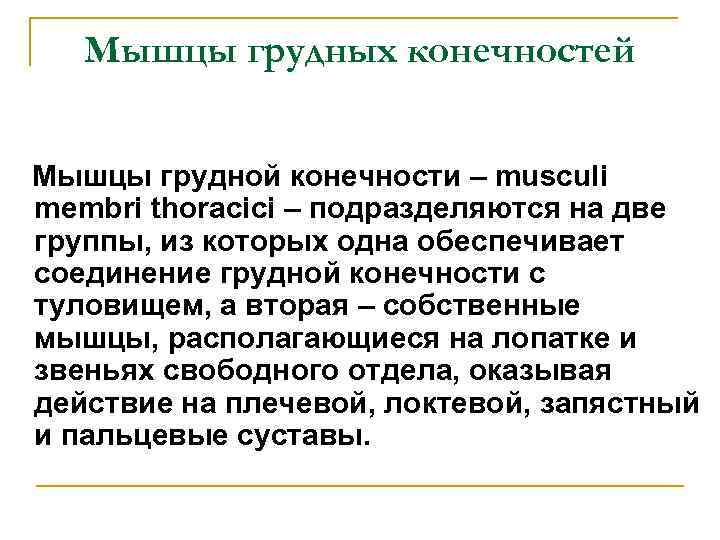 Мышцы грудных конечностей

Мышцы грудной конечности – musculi membri thoracici – подразделяются на две группы, из которых одна обеспечивает соединение грудной конечности с туловищем, а вторая – собственные мышцы, располагающиеся на лопатке и звеньях свободного отдела, оказывая действие на плечевой, локтевой, запястный и пальцевые суставы.